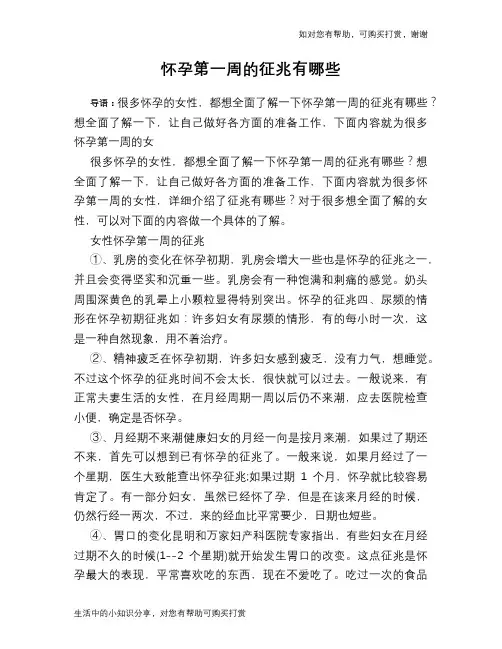 如对您有帮助，可购买打赏，谢谢

怀孕第一周的征兆有哪些

导语：很多怀孕的女性，都想全面了解一下怀孕第一周的征兆有哪些？想全面了解一下，让自己做好各方面的准备工作，下面内容就为很多怀孕第一周的女

很多怀孕的女性，都想全面了解一下怀孕第一周的征兆有哪些？想全面了解一下，让自己做好各方面的准备工作，下面内容就为很多怀孕第一周的女性，详细介绍了征兆有哪些？对于很多想全面了解的女性，可以对下面的内容做一个具体的了解。

女性怀孕第一周的征兆

①、乳房的变化在怀孕初期，乳房会增大一些也是怀孕的征兆之一，并且会变得坚实和沉重一些。乳房会有一种饱满和刺痛的感觉。奶头周围深黄色的乳晕上小颗粒显得特别突出。怀孕的征兆四、尿频的情形在怀孕初期征兆如：许多妇女有尿频的情形，有的每小时一次，这是一种自然现象，用不着治疗。

②、精神疲乏在怀孕初期，许多妇女感到疲乏，没有力气，想睡觉。不过这个怀孕的征兆时间不会太长，很快就可以过去。一般说来，有正常夫妻生活的女性，在月经周期一周以后仍不来潮，应去医院检查小便，确定是否怀孕。

③、月经期不来潮健康妇女的月经一向是按月来潮，如果过了期还不来，首先可以想到已有怀孕的征兆了。一般来说，如果月经过了一个星期，医生大致能查出怀孕征兆;如果过期 1 个月，怀孕就比较容易肯定了。有一部分妇女，虽然已经怀了孕，但是在该来月经的时候，仍然行经一两次，不过，来的经血比平常要少，日期也短些。

④、胃口的变化昆明和万家妇产科医院专家指出，有些妇女在月经过期不久的时候(1--2 个星期)就开始发生胃口的改变。这点征兆是怀孕最大的表现，平常喜欢吃的东西，现在不爱吃了。吃过一次的食品

生活中的小知识分享，对您有帮助可购买打赏